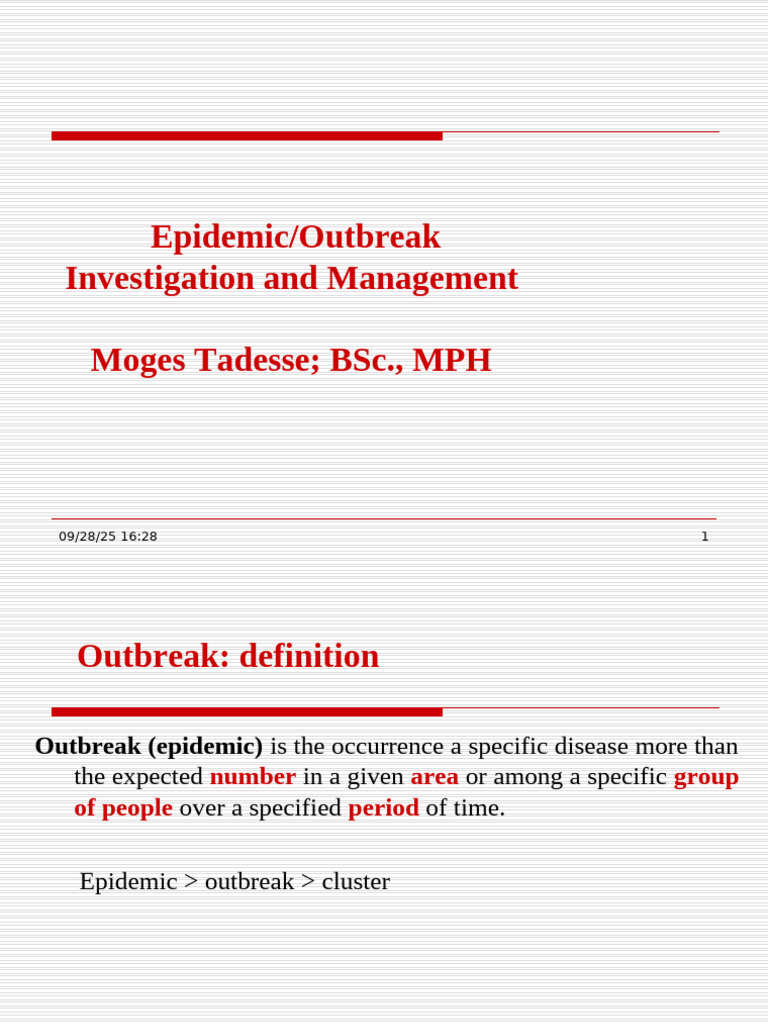 Epidemic/Outbreak
Investigation and Management

Moges Tadesse; BSc., MPH

09/28/25 16:28

1

Outbreak: definition

Outbreak (epidemic) is the occurrence a specific disease more than the expected number in a given area or among a specific group of people over a specified period of time.

Epidemic > outbreak > cluster